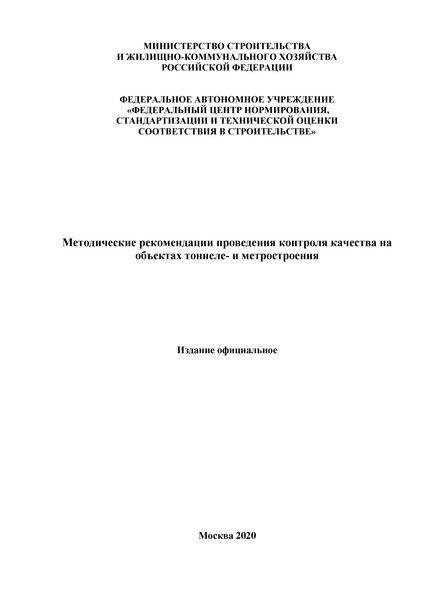 МИНИСТЕРСТВО СТРОИТЕЛЬСТВА
И ЖИЛИЩНО-КОММУНАЛЬНОГО ХОЗЯЙСТВА
РОССИЙСКОЙ ФЕДЕРАЦИИ

ФЕДЕРАЛЬНОЕ АВТОНОМНОЕ УЧРЕЖДЕНИЕ
«ФЕДЕРАЛЬНЫЙ ЦЕНТР НОРМИРОВАНИЯ,
СТАНДАРТИЗАЦИИ И ТЕХНИЧЕСКОЙ ОЦЕНКИ
СООТВЕТСТВИЯ В СТРОИТЕЛЬСТВЕ»

Методические рекомендации проведения контроля качества на объектах тоннеле- и метростроения

Издание официальное

Москва 2020